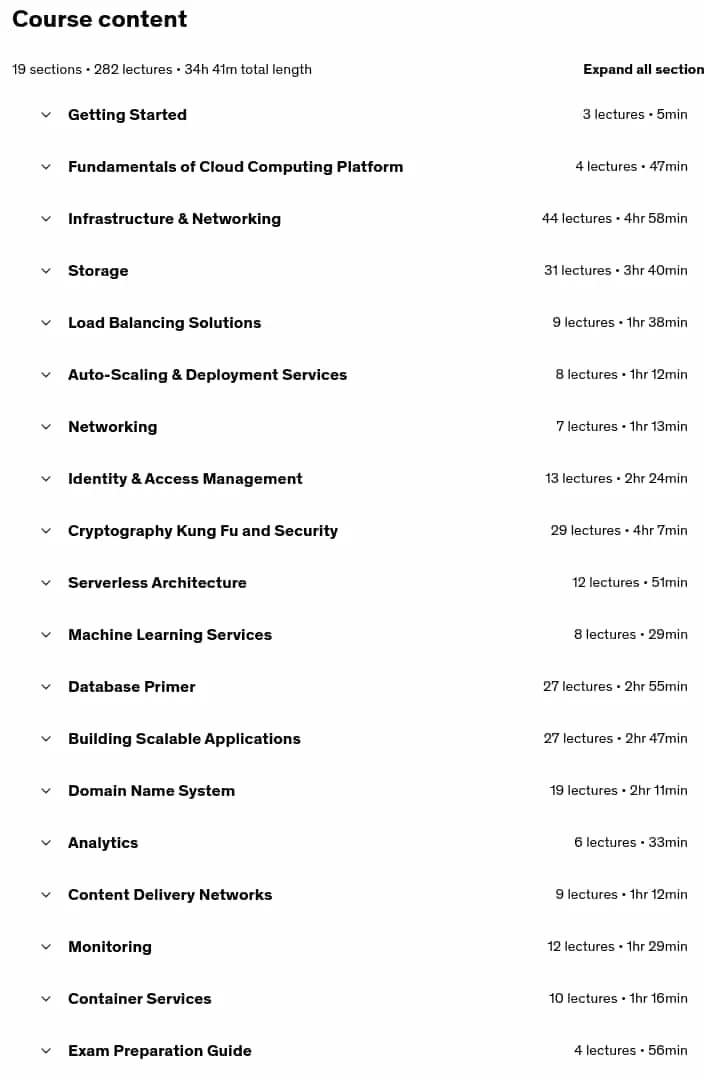 Course content

19 sections • 282 lectures • 34h 41m total length

Expand all section

Getting Started 3 lectures • 5min

Fundamentals of Cloud Computing Platform 4 lectures • 47min

Infrastructure & Networking 44 lectures • 4hr 58min

Storage 31 lectures • 3hr 40min

Load Balancing Solutions 9 lectures • 1hr 38min

Auto-Scaling & Deployment Services 8 lectures • 1hr 12min

Networking 7 lectures • 1hr 13min

Identity & Access Management 13 lectures • 2hr 24min

Cryptography Kung Fu and Security 29 lectures • 4hr 7min

Serverless Architecture 12 lectures • 51min

Machine Learning Services 8 lectures • 29min

Database Primer 27 lectures • 2hr 55min

Building Scalable Applications 27 lectures • 2hr 47min

Domain Name System 19 lectures • 2hr 11min

Analytics 6 lectures • 33min

Content Delivery Networks 9 lectures • 1hr 12min

Monitoring 12 lectures • 1hr 29min

Container Services 10 lectures • 1hr 16min

Exam Preparation Guide 4 lectures • 56min